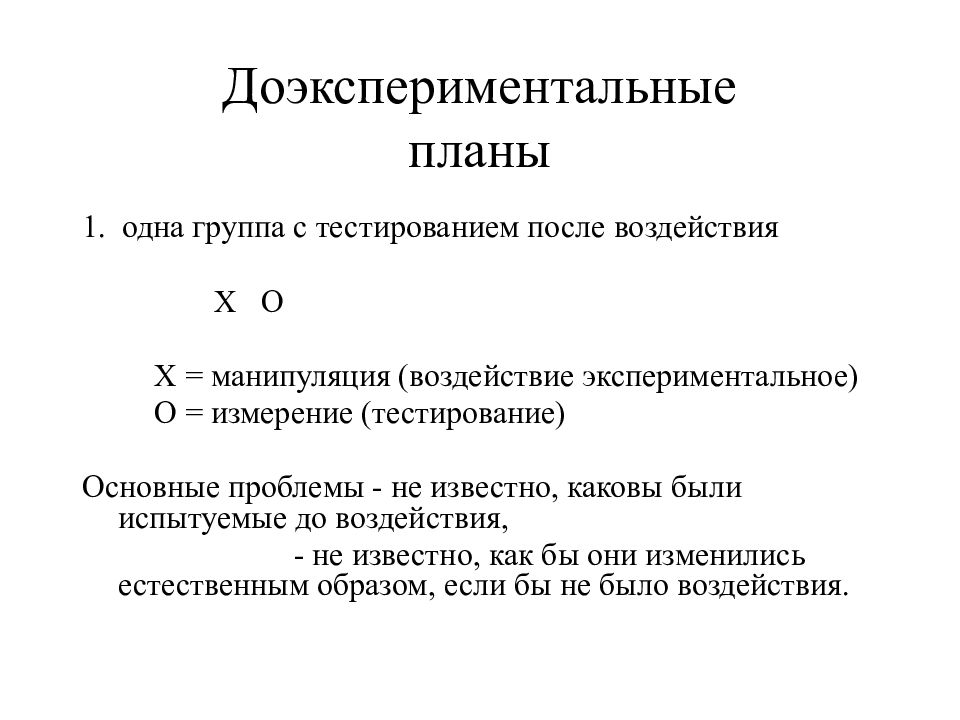 Доэкспериментальные планы

1. одна группа с тестированием после воздействия

X O

X = манипуляция (воздействие экспериментальное)
O = измерение (тестирование)

Основные проблемы - не известно, каковы были испытуемые до воздействия,
- не известно, как бы они изменились естественным образом, если бы не было воздействия.